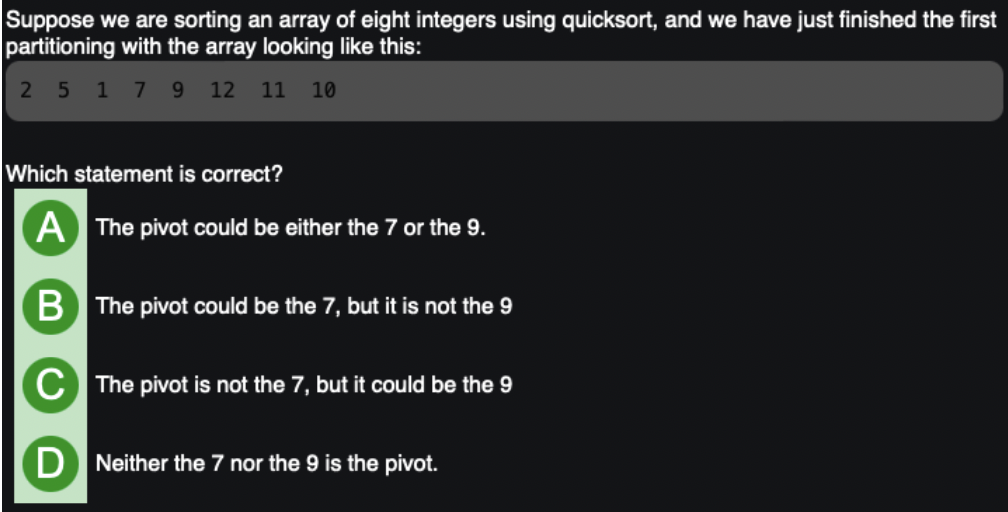 Suppose we are sorting an array of eight integers using quicksort, and we have just finished the first partitioning with the array looking like this:

2 5 1 7 9 12 11 10

Which statement is correct?

A The pivot could be either the 7 or the 9.

B The pivot could be the 7, but it is not the 9

C The pivot is not the 7, but it could be the 9

D Neither the 7 nor the 9 is the pivot.